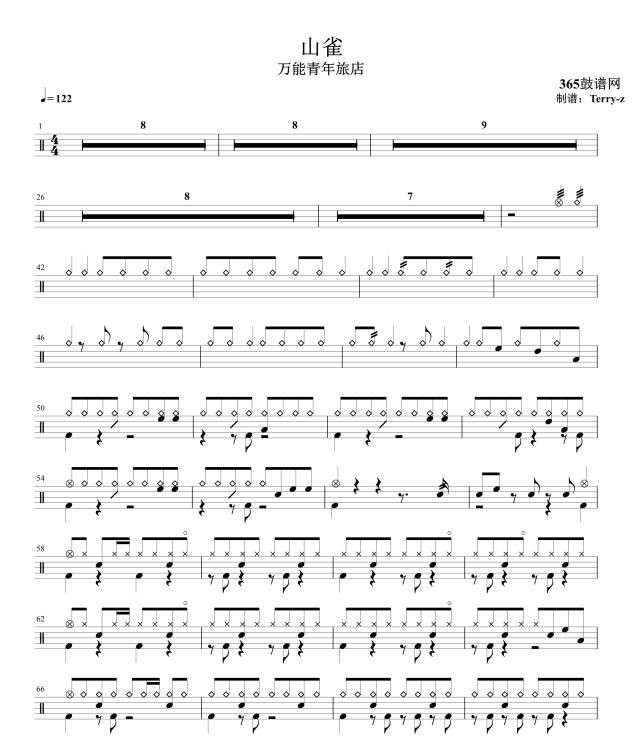 山雀
万能青年旅店

365鼓谱网
制谱：Terry-z

♩=122

1
8
8
9

26
8
7

42

46

50

54

58

62

66